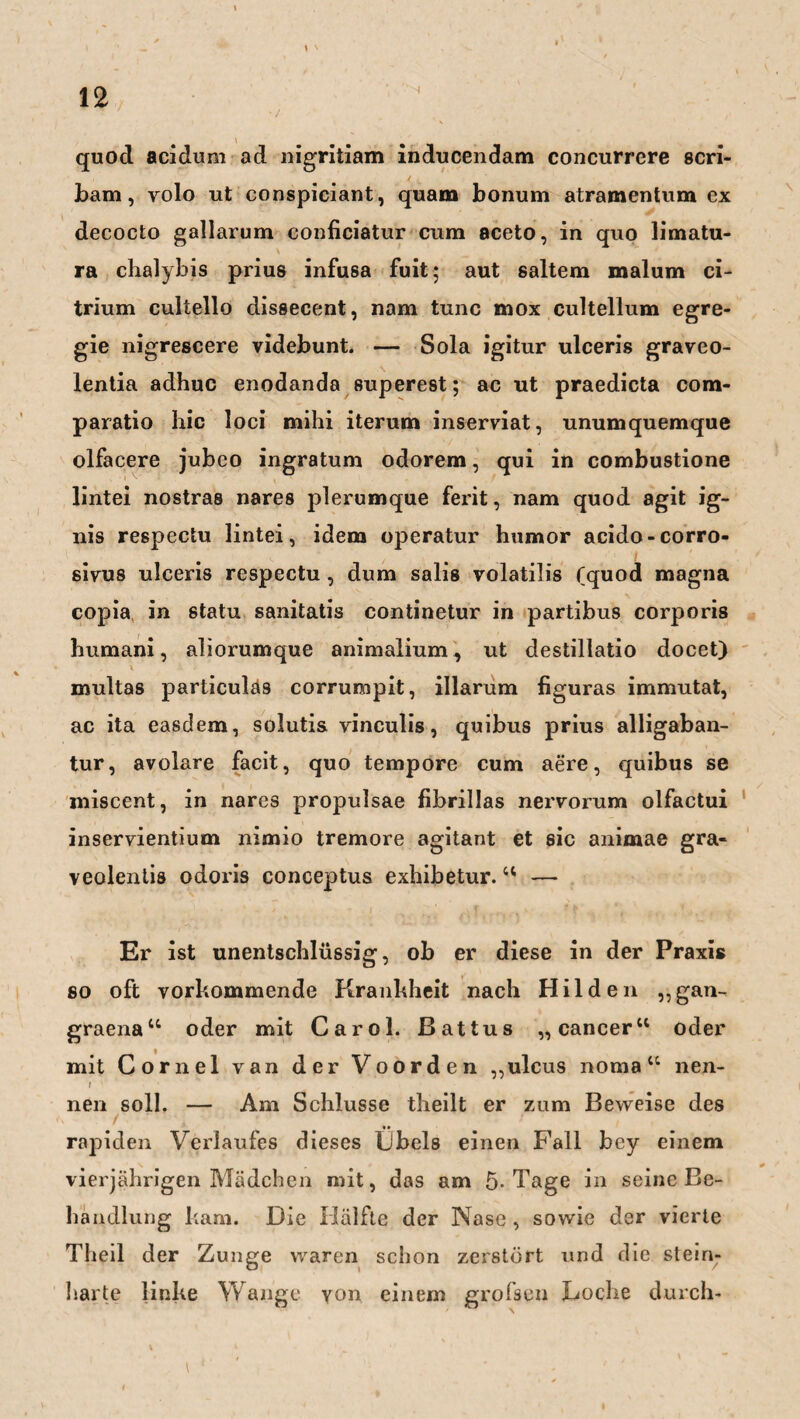 12

quod acidum ad nigritiam inducendam concurrere scribam, volo ut conspiciant, quam bonum atramentum ex decocto gallarum conficiatur cum aceto, in quo limatura chalybis prius infusa fuit; aut saltem malum citrium cultello dissecent, nam tunc mox cultellum egregie nigrescere videbunt. — Sola igitur ulceris graveolentia adhuc enodanda superest; ac ut praedicta comparatio hic loci mihi iterum inserviat, unumquemque olfacere jubeo ingratum odorem, qui in combustione lintei nostras nares plerumque ferit, nam quod agit ignis respectu lintei, idem operatur humor acido-corrosivus ulceris respectu, dum salis volatilis (quod magna copia in statu sanitatis continetur in partibus corporis humani, aliorumque animalium, ut destillatio docet) multas particulas corrumpit, illarum figuras immutat, ac ita easdem, solutis vinculis, quibus prius alligabantur, avolare facit, quo tempore cum aëre, quibus se miscent, in nares propulsae fibrillas nervorum olfactui inservientium nimio tremore agitant et sic animae graveolentis odoris conceptus exhibetur.“ —

Er ist unentschlüssig, ob er diese in der Praxis so oft vorkommende Krankheit nach Hilden „gangraena“ oder mit Carol. Battus „cancer“ oder mit Cornel van der Voorden „ulcus noma“ nennen soll. — Am Schlusse theilt er zum Beweise des rapiden Verlaufes dieses Übels einen Fall bey einem vierjährigen Mädchen mit, das am 5. Tage in seine Behandlung kam. Die Hälfte der Nase, sowie der vierte Theil der Zunge waren schon zerstört und die steinharte linke Wange von einem grofsen Loche durch-